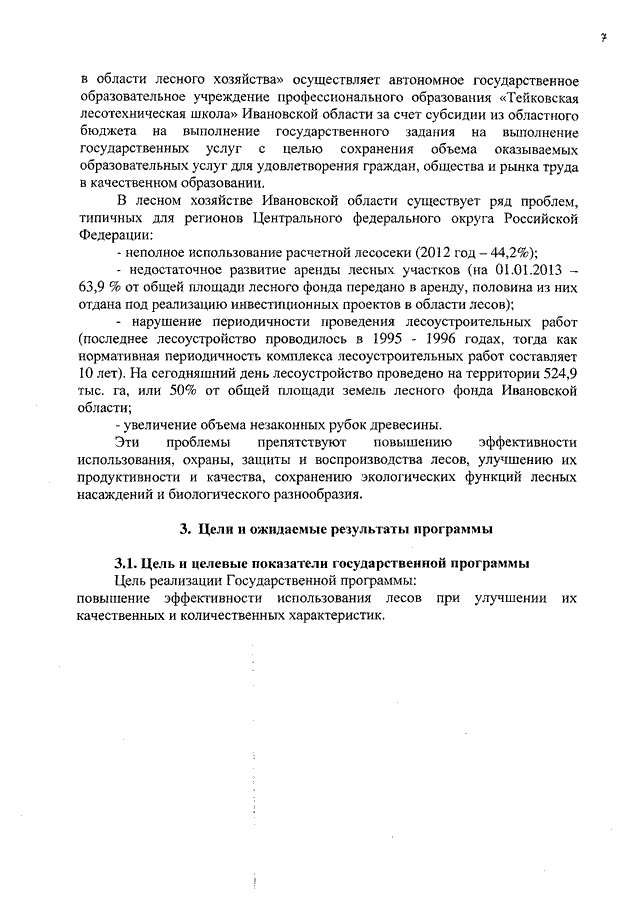 7

в области лесного хозяйства» осуществляет автономное государственное образовательное учреждение профессионального образования «Тейковская лесотехническая школа» Ивановской области за счет субсидии из областного бюджета на выполнение государственного задания на выполнение государственных услуг с целью сохранения объема оказываемых образовательных услуг для удовлетворения граждан, общества и рынка труда в качественном образовании.

В лесном хозяйстве Ивановской области существует ряд проблем, типичных для регионов Центрального федерального округа Российской Федерации:

- неполное использование расчетной лесосеки (2012 год – 44,2%);

- недостаточное развитие аренды лесных участков (на 01.01.2013 – 63,9 % от общей площади лесного фонда передано в аренду, половина из них отдана под реализацию инвестиционных проектов в области лесов);

- нарушение периодичности проведения лесоустроительных работ (последнее лесоустройство проводилось в 1995 - 1996 годах, тогда как нормативная периодичность комплекса лесоустроительных работ составляет 10 лет). На сегодняшний день лесоустройство проведено на территории 524,9 тыс. га, или 50% от общей площади земель лесного фонда Ивановской области;

- увеличение объема незаконных рубок древесины.

Эти проблемы препятствуют повышению эффективности использования, охраны, защиты и воспроизводства лесов, улучшению их продуктивности и качества, сохранению экологических функций лесных насаждений и биологического разнообразия.

3. Цели и ожидаемые результаты программы

3.1. Цель и целевые показатели государственной программы

Цель реализации Государственной программы:
повышение эффективности использования лесов при улучшении их качественных и количественных характеристик.